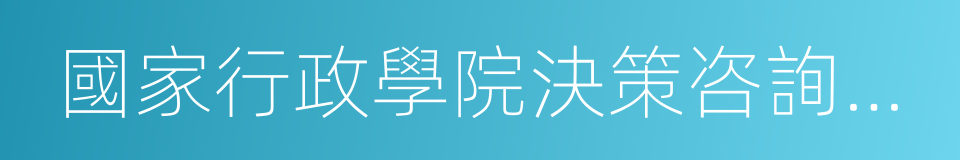 國家行政學院決策咨詢...